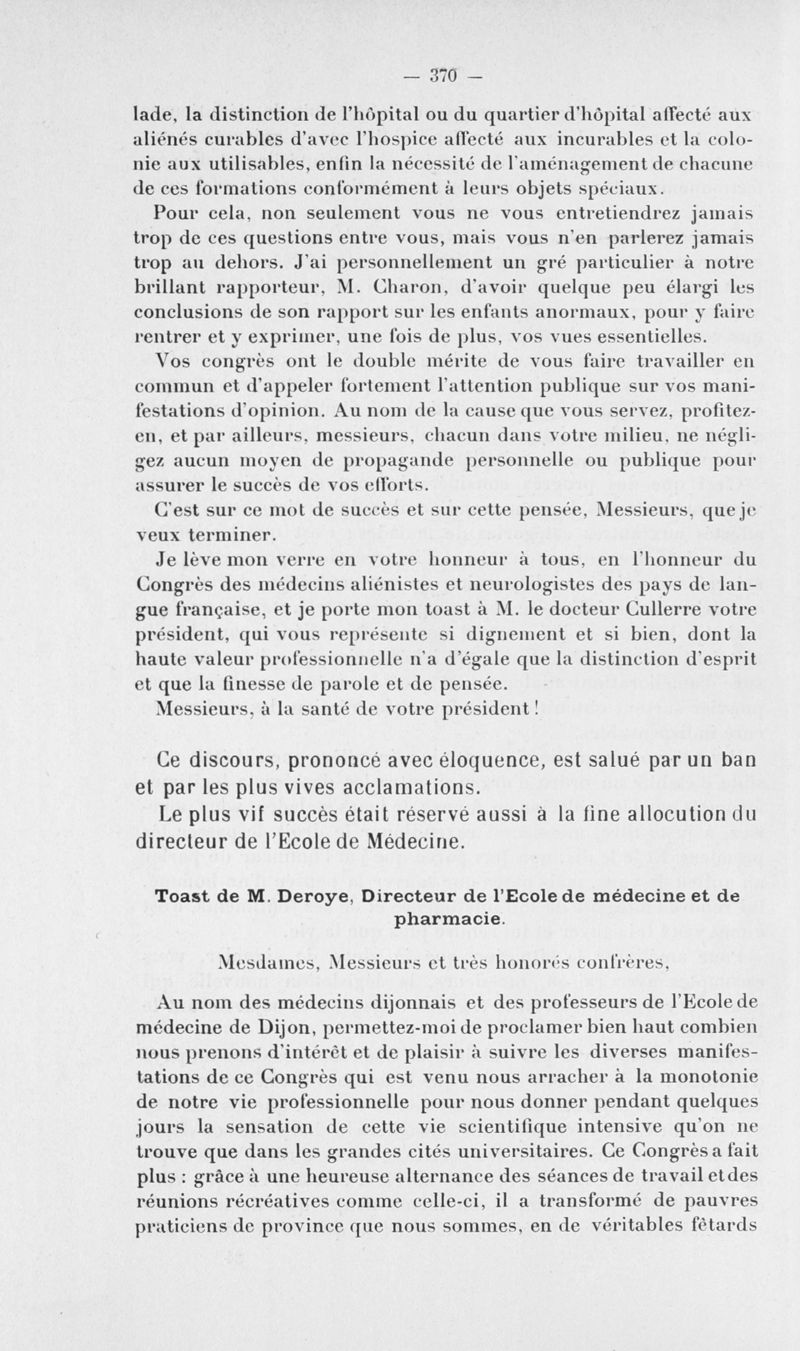 — 370 —

lade, la distinction de l'hôpital ou du quartier d'hôpital affecté aux aliénés curables d'avec l'hospice affecté aux incurables et la colonie aux utilisables, enfin la nécessité de l'aménagement de chacune de ces formations conformément à leurs objets spéciaux.

Pour cela, non seulement vous ne vous entretiendrez jamais trop de ces questions entre vous, mais vous n'en parlerez jamais trop au dehors. J'ai personnellement un gré particulier à notre brillant rapporteur, M. Charon, d'avoir quelque peu élargi les conclusions de son rapport sur les enfants anormaux, pour y faire rentrer et y exprimer, une fois de plus, vos vues essentielles.

Vos congrès ont le double mérite de vous faire travailler en commun et d'appeler fortement l'attention publique sur vos manifestations d'opinion. Au nom de la cause que vous servez, profitez-en, et par ailleurs, messieurs, chacun dans votre milieu, ne négligez aucun moyen de propagande personnelle ou publique pour assurer le succès de vos efforts.

C'est sur ce mot de succès et sur cette pensée, Messieurs, que je veux terminer.

Je lève mon verre en votre honneur à tous, en l'honneur du Congrès des médecins aliénistes et neurologistes des pays de langue française, et je porte mon toast à M. le docteur Cullerre votre président, qui vous représente si dignement et si bien, dont la haute valeur professionnelle n'a d'égale que la distinction d'esprit et que la finesse de parole et de pensée.

Messieurs, à la santé de votre président !

Ce discours, prononcé avec éloquence, est salué par un ban et par les plus vives acclamations.

Le plus vif succès était réservé aussi à la fine allocution du directeur de l'Ecole de Médecine.

Toast de M. Deroye, Directeur de l'Ecole de médecine et de pharmacie.

Mesdames, Messieurs et très honorés confrères,

Au nom des médecins dijonnais et des professeurs de l'Ecole de médecine de Dijon, permettez-moi de proclamer bien haut combien nous prenons d'intérêt et de plaisir à suivre les diverses manifestations de ce Congrès qui est venu nous arracher à la monotonie de notre vie professionnelle pour nous donner pendant quelques jours la sensation de cette vie scientifique intensive qu'on ne trouve que dans les grandes cités universitaires. Ce Congrès a fait plus : grâce à une heureuse alternance des séances de travail et des réunions récréatives comme celle-ci, il a transformé de pauvres praticiens de province que nous sommes, en de véritables fêtards